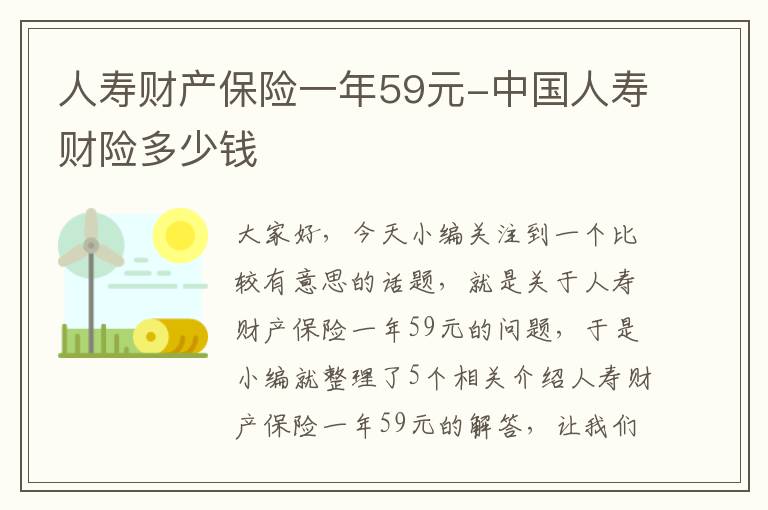 人寿财产保险一年59元-中国人寿财险多少钱

大家好，今天小编关注到一个比较有意思的话题，就是关于人寿财产保险一年59元的问题，于是小编就整理了5个相关介绍人寿财产保险一年59元的解答，让我们